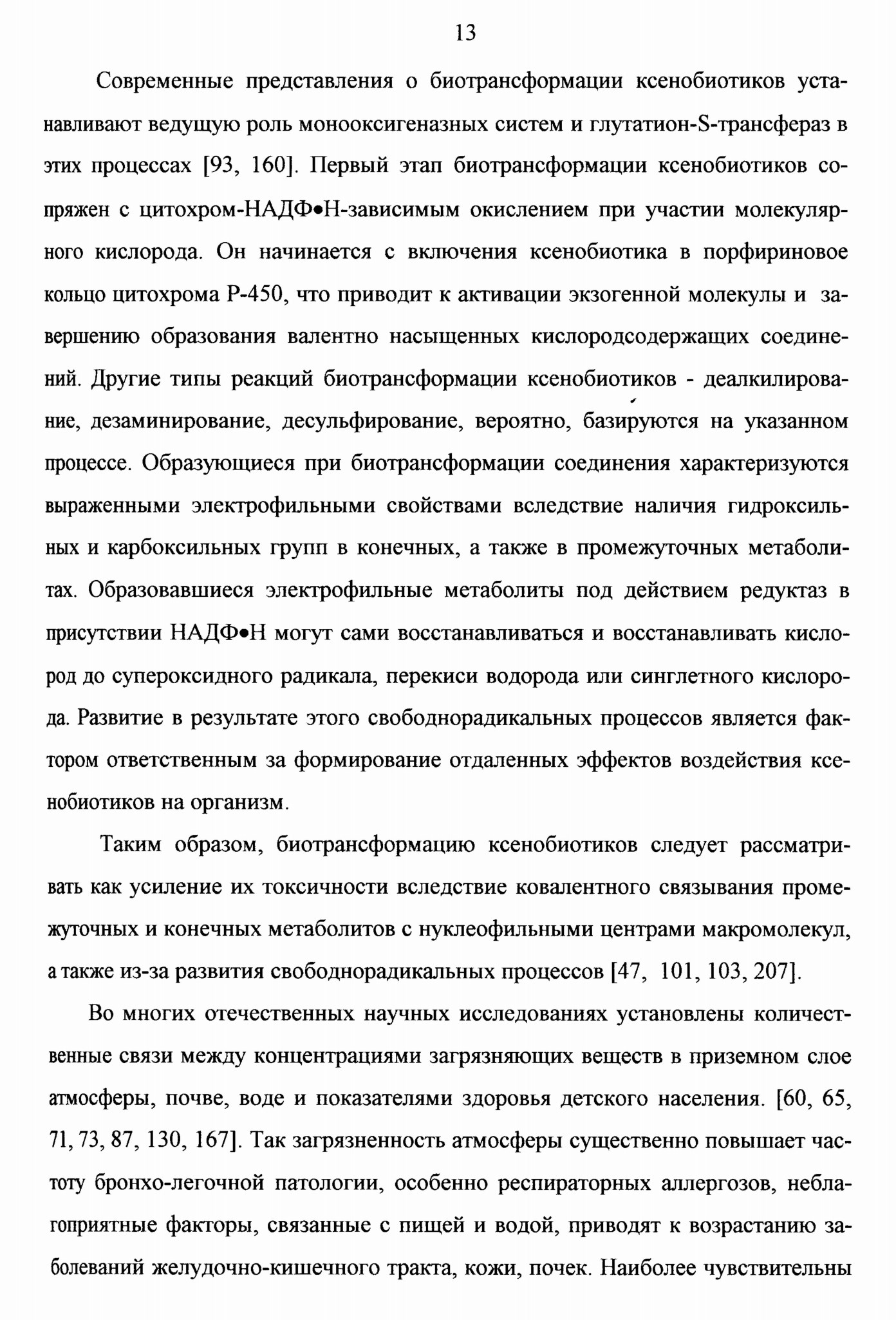 13

Современные представления о биотрансформации ксенобиотиков устанавливают ведущую роль монооксигеназных систем и глутатион-S-трансфераз в этих процессах [93, 160]. Первый этап биотрансформации ксенобиотиков сопряжен с цитохром-НАДФ•Н-зависимым окислением при участии молекулярного кислорода. Он начинается с включения ксенобиотика в порфириновое кольцо цитохрома Р-450, что приводит к активации экзогенной молекулы и завершению образования валентно насыщенных кислородсодержащих соединений. Другие типы реакций биотрансформации ксенобиотиков - деалкилирование, дезаминирование, десульфирование, вероятно, базируются на указанном процессе. Образующиеся при биотрансформации соединения характеризуются выраженными электрофильными свойствами вследствие наличия гидроксильных и карбоксильных групп в конечных, а также в промежуточных метаболитах. Образовавшиеся электрофильные метаболиты под действием редуктаз в присутствии НАДФ•Н могут сами восстанавливаться и восстанавливать кислород до супероксидного радикала, перекиси водорода или синглетного кислорода. Развитие в результате этого свободнорадикальных процессов является фактором ответственным за формирование отдаленных эффектов воздействия ксенобиотиков на организм.

Таким образом, биотрансформацию ксенобиотиков следует рассматривать как усиление их токсичности вследствие ковалентного связывания промежуточных и конечных метаболитов с нуклеофильными центрами макромолекул, а также из-за развития свободнорадикальных процессов [47, 101, 103, 207].

Во многих отечественных научных исследованиях установлены количественные связи между концентрациями загрязняющих веществ в приземном слое атмосферы, почве, воде и показателями здоровья детского населения. [60, 65, 71, 73, 87, 130, 167]. Так загрязненность атмосферы существенно повышает частоту бронхо-легочной патологии, особенно респираторных аллергозов, неблагоприятные факторы, связанные с пищей и водой, приводят к возрастанию заболеваний желудочно-кишечного тракта, кожи, почек. Наиболее чувствительны